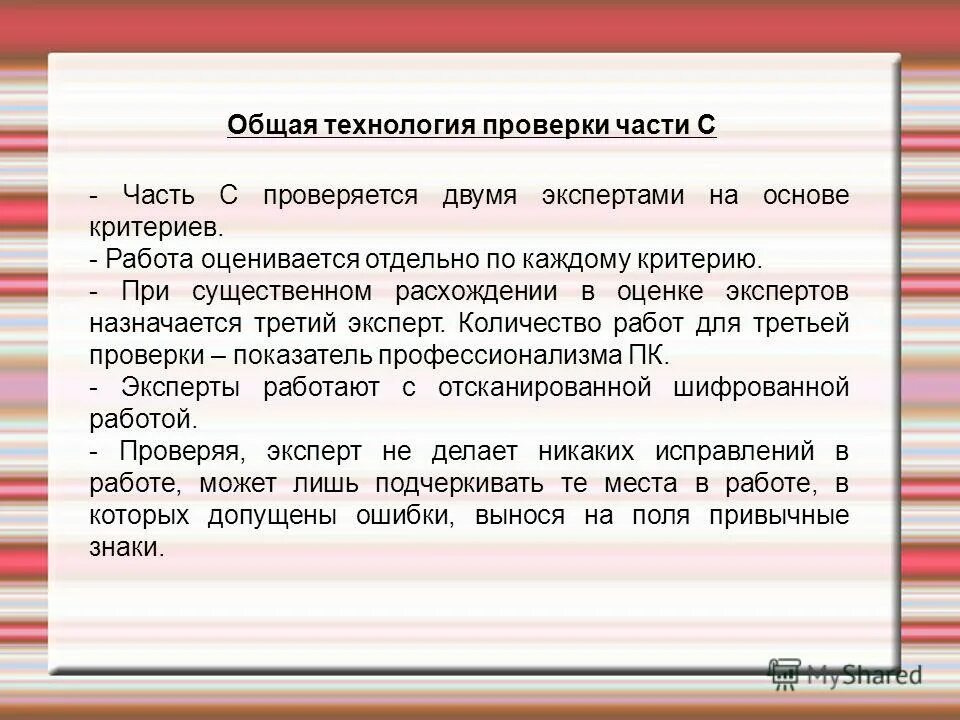 Общая технология проверки части С

- Часть С проверяется двумя экспертами на основе критериев.
- Работа оценивается отдельно по каждому критерию.
- При существенном расхождении в оценке экспертов назначается третий эксперт. Количество работ для третьей проверки – показатель профессионализма ПК.
- Эксперты работают с отсканированной шифрованной работой.
- Проверяя, эксперт не делает никаких исправлений в работе, может лишь подчеркивать те места в работе, в которых допущены ошибки, вынося на поля привычные знаки.

MyShared